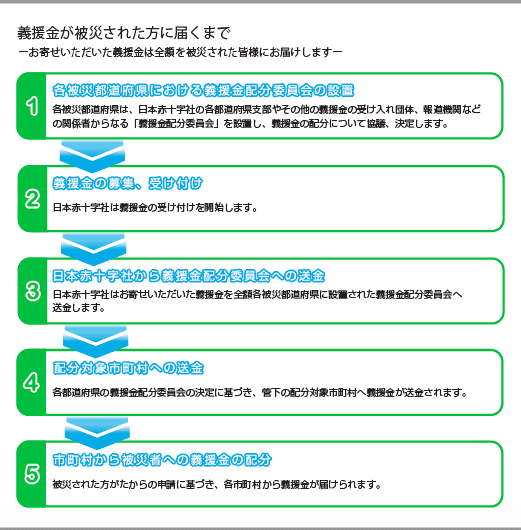 義援金が被災された方に届くまで
ーお寄せいただいた義援金は全額を被災された皆様にお届けしますー

1
各被災都道府県における義援金配分委員会の設置
各被災都道府県は、日本赤十字社の各都道府県支部やその他の義援金の受け入れ団体、報道機関などの関係者からなる「義援金配分委員会」を設置し、義援金の配分について協議、決定します。

2
義援金の募集、受け付け
日本赤十字社は義援金の受け付けを開始します。

3
日本赤十字社から義援金配分委員会への送金
日本赤十字社はお寄せいただいた義援金を全額各被災都道府県に設置された義援金配分委員会へ送金します。

4
配分対象市町村への送金
各都道府県の義援金配分委員会の決定に基づき、管下の配分対象市町村へ義援金が送金されます。

5
市町村から被災者への義援金の配分
被災された方がたからの申請に基づき、各市町村から義援金が届けられます。